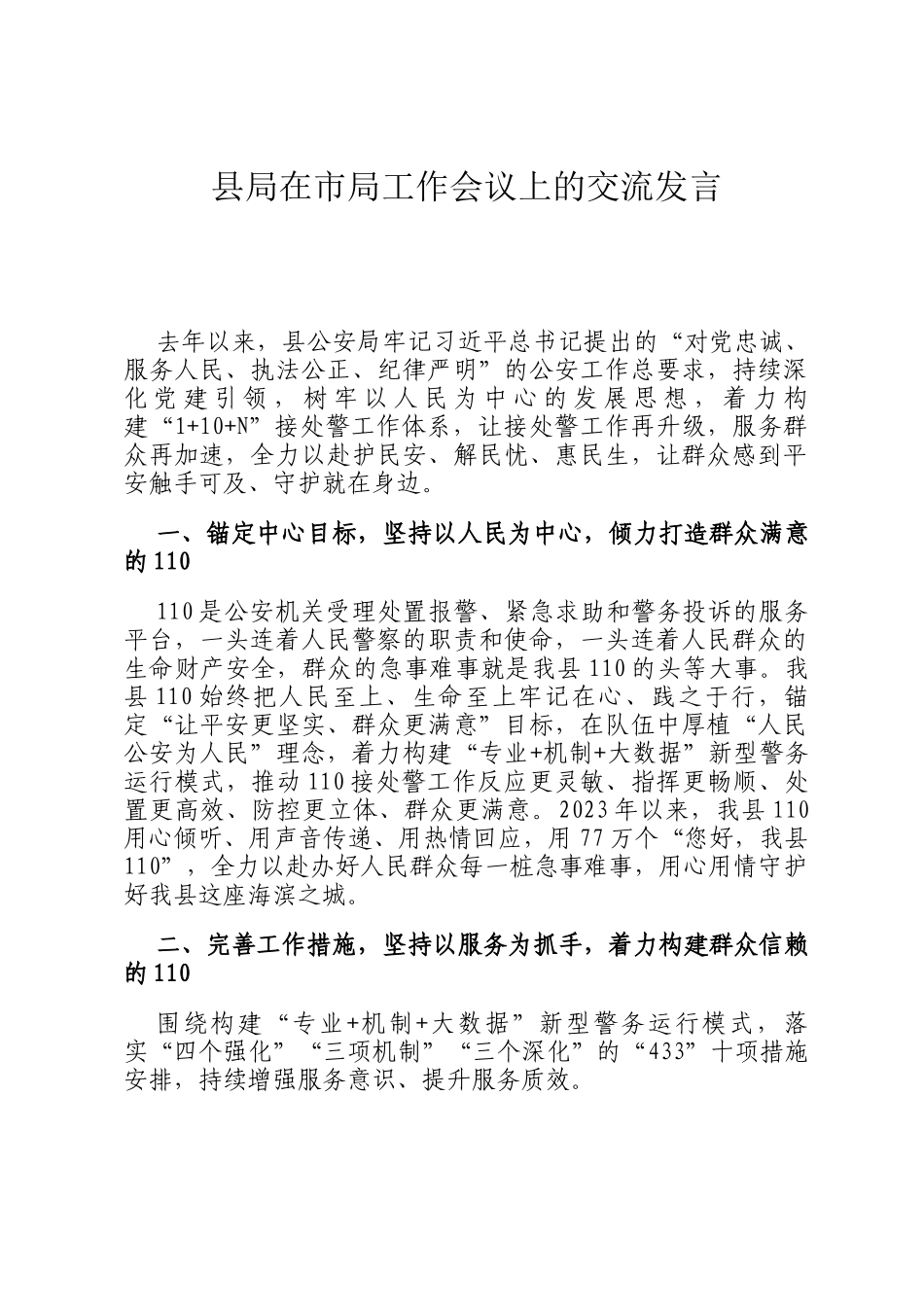 县局在市局工作会议上的交流发言

去年以来，县公安局牢记习近平总书记提出的“对党忠诚、服务人民、执法公正、纪律严明”的公安工作总要求，持续深化党建引领，树牢以人民为中心的发展思想，着力构建“1+10+N”接处警工作体系，让接处警工作再升级，服务群众再加速，全力以赴护民安、解民忧、惠民生，让群众感到平安触手可及、守护就在身边。

一、锚定中心目标，坚持以人民为中心，倾力打造群众满意的110

110是公安机关受理处置报警、紧急求助和警务投诉的服务平台，一头连着人民警察的职责和使命，一头连着人民群众的生命财产安全，群众的急事难事就是我县110的头等大事。我县110始终把人民至上、生命至上牢记在心、践之于行，锚定“让平安更坚实、群众更满意”目标，在队伍中厚植“人民公安为人民”理念，着力构建“专业+机制+大数据”新型警务运行模式，推动110接处警工作反应更灵敏、指挥更畅顺、处置更高效、防控更立体、群众更满意。2023年以来，我县110用心倾听、用声音传递、用热情回应，用77万个“您好，我县110”，全力以赴办好人民群众每一桩急事难事，用心用情守护好我县这座海滨之城。

二、完善工作措施，坚持以服务为抓手，着力构建群众信赖的110

围绕构建“专业+机制+大数据”新型警务运行模式，落实“四个强化”“三项机制”“三个深化”的“433”十项措施安排，持续增强服务意识、提升服务质效。